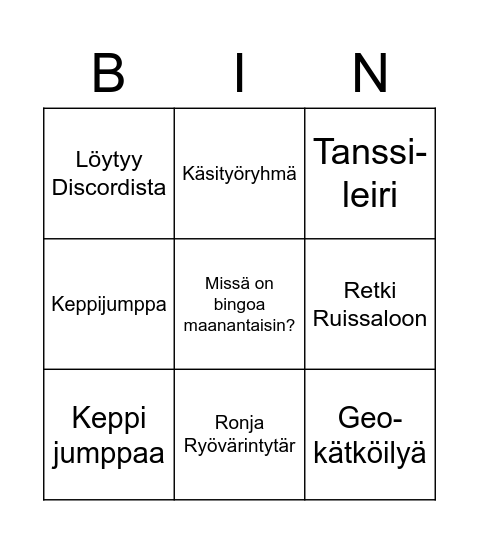 | B | I | N |
|---|---|---|
| Löytyy Discordista | Käsityöryhmä | Tanssi-leiri |
| Keppijumppa | Missä on bingoa maanantaisin? | Retki Ruissaloon |
| Keppi jumppaa | Ronja Ryövärintytär | Geo-kätköilyä |